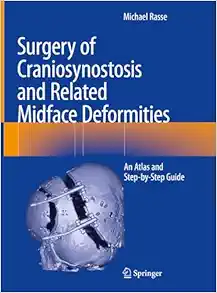 Michael Rasse

Surgery of Craniosynostosis and Related Midface Deformities

An Atlas and Step-by-Step Guide

Springer